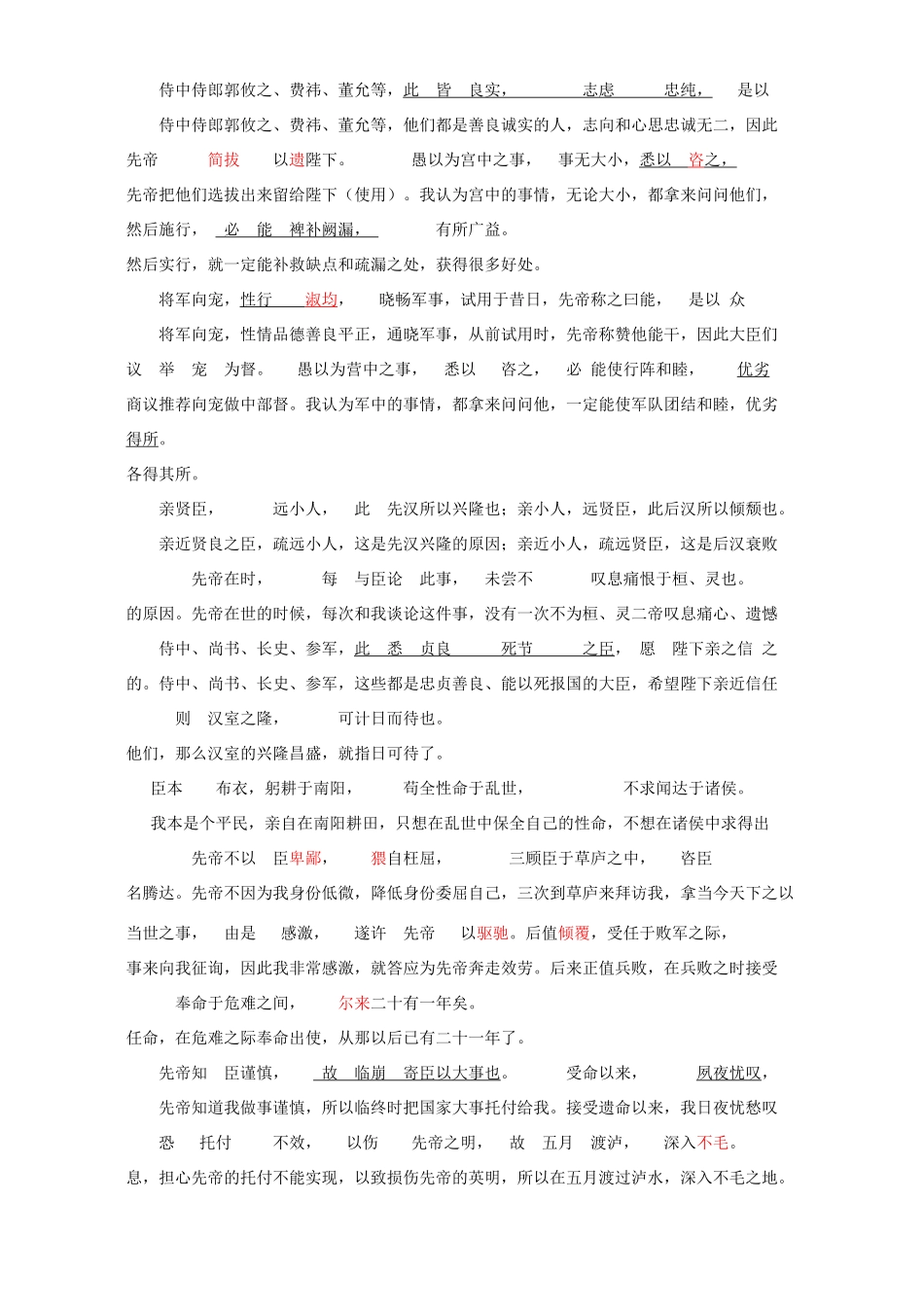 侍中侍郎郭攸之、费祎、董允等，此 皆 良实， 志虑 忠纯， 是以

侍中侍郎郭攸之、费祎、董允等，他们都是善良诚实的人，志向和心思忠诚无二，因此

先帝 简拔 以遗陛下。 愚以为宫中之事， 事无大小，悉以 咨之，

先帝把他们选拔出来留给陛下（使用）。我认为宫中的事情，无论大小，都拿来问问他们，

然后施行， 必 能 裨补阙漏， 有所广益。

然后实行，就一定能补救缺点和疏漏之处，获得很多好处。

将军向宠，性行 淑均， 晓畅军事，试用于昔日，先帝称之曰能， 是以 众

将军向宠，性情品德善良平正，通晓军事，从前试用时，先帝称赞他能干，因此大臣们

议 举 宠 为督。 愚以为营中之事， 悉以 咨之， 必 能使行阵和睦， 优劣

商议推荐向宠做中部督。我认为军中的事情，都拿来问问他，一定能使军队团结和睦，优劣

得所。

各得其所。

亲贤臣， 远小人， 此 先汉所以兴隆也；亲小人，远贤臣，此后汉所以倾颓也。

亲近贤良之臣，疏远小人，这是先汉兴隆的原因；亲近小人，疏远贤臣，这是后汉衰败

先帝在时， 每 与臣论 此事， 未尝不 叹息痛恨于桓、灵也。

的原因。先帝在世的时候，每次和我谈论这件事，没有一次不为桓、灵二帝叹息痛心、遗憾

侍中、尚书、长史、参军，此 悉 贞良 死节 之臣， 愿 陛下亲之信 之

的。侍中、尚书、长史、参军，这些都是忠贞善良、能以死报国的大臣，希望陛下亲近信任

则 汉室之隆， 可计日而待也。

他们，那么汉室的兴隆昌盛，就指日可待了。

臣本 布衣，躬耕于南阳， 苟全性命于乱世， 不求闻达于诸侯。

我本是个平民，亲自在南阳耕田，只想在乱世中保全自己的性命，不想在诸侯中求得出

先帝不以 臣卑鄙， 猥自枉屈， 三顾臣于草庐之中， 咨臣

名腾达。先帝不因为我身份低微，降低身份委屈自己，三次到草庐来拜访我，拿当今天下之以

当世之事， 由是 感激， 遂许 先帝 以驱驰。后值倾覆，受任于败军之际，

事来向我征询，因此我非常感激，就答应为先帝奔走效劳。后来正值兵败，在兵败之时接受

奉命于危难之间， 尔来二十有一年矣。

任命，在危难之际奉命出使，从那以后已有二十一年了。

先帝知 臣谨慎， 故 临崩 寄臣以大事也。 受命以来， 夙夜忧叹，

先帝知道我做事谨慎，所以临终时把国家大事托付给我。接受遗命以来，我日夜忧愁叹

恐 托付 不效， 以伤 先帝之明， 故 五月 渡泸， 深入不毛。

息，担心先帝的托付不能实现，以致损伤先帝的英明，所以在五月渡过泸水，深入不毛之地。